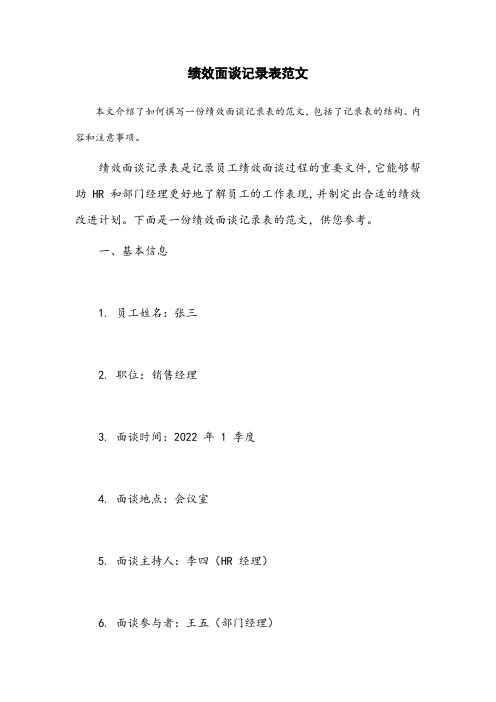 绩效面谈记录表范文

本文介绍了如何撰写一份绩效面谈记录表的范文，包括了记录表的结构、内容和注意事项。

绩效面谈记录表是记录员工绩效面谈过程的重要文件，它能够帮助 HR 和部门经理更好地了解员工的工作表现，并制定出合适的绩效改进计划。下面是一份绩效面谈记录表的范文，供您参考。

一、基本信息

1. 员工姓名：张三

2. 职位：销售经理

3. 面谈时间：2022 年 1 季度

4. 面谈地点：会议室

5. 面谈主持人：李四（HR 经理）

6. 面谈参与者：王五（部门经理）